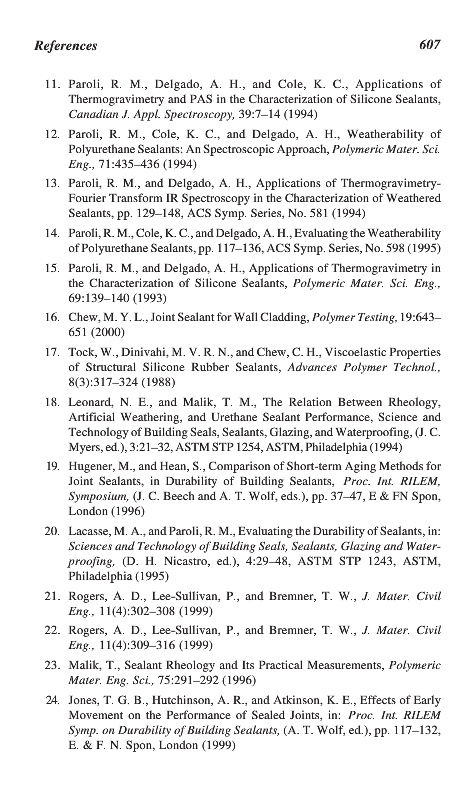 References 607

11. Paroli, R. M., Delgado, A. H., and Cole, K. C., Applications of Thermogravimetry and PAS in the Characterization of Silicone Sealants, Canadian J. Appl. Spectroscopy, 39:7–14 (1994)

12. Paroli, R. M., Cole, K. C., and Delgado, A. H., Weatherability of Polyurethane Sealants: An Spectroscopic Approach, Polymeric Mater. Sci. Eng., 71:435–436 (1994)

13. Paroli, R. M., and Delgado, A. H., Applications of Thermogravimetry-Fourier Transform IR Spectroscopy in the Characterization of Weathered Sealants, pp. 129–148, ACS Symp. Series, No. 581 (1994)

14. Paroli, R. M., Cole, K. C., and Delgado, A. H., Evaluating the Weatherability of Polyurethane Sealants, pp. 117–136, ACS Symp. Series, No. 598 (1995)

15. Paroli, R. M., and Delgado, A. H., Applications of Thermogravimetry in the Characterization of Silicone Sealants, Polymeric Mater. Sci. Eng., 69:139–140 (1993)

16. Chew, M. Y. L., Joint Sealant for Wall Cladding, Polymer Testing, 19:643–651 (2000)

17. Tock, W., Dinivahi, M. V. R. N., and Chew, C. H., Viscoelastic Properties of Structural Silicone Rubber Sealants, Advances Polymer Technol., 8(3):317–324 (1988)

18. Leonard, N. E., and Malik, T. M., The Relation Between Rheology, Artificial Weathering, and Urethane Sealant Performance, Science and Technology of Building Seals, Sealants, Glazing, and Waterproofing, (J. C. Myers, ed.), 3:21–32, ASTM STP 1254, ASTM, Philadelphia (1994)

19. Hugener, M., and Hean, S., Comparison of Short-term Aging Methods for Joint Sealants, in Durability of Building Sealants, Proc. Int. RILEM, Symposium, (J. C. Beech and A. T. Wolf, eds.), pp. 37–47, E & FN Spon, London (1996)

20. Lacasse, M. A., and Paroli, R. M., Evaluating the Durability of Sealants, in: Sciences and Technology of Building Seals, Sealants, Glazing and Waterproofing, (D. H. Nicastro, ed.), 4:29–48, ASTM STP 1243, ASTM, Philadelphia (1995)

21. Rogers, A. D., Lee-Sullivan, P., and Bremner, T. W., J. Mater. Civil Eng., 11(4):302–308 (1999)

22. Rogers, A. D., Lee-Sullivan, P., and Bremner, T. W., J. Mater. Civil Eng., 11(4):309–316 (1999)

23. Malik, T., Sealant Rheology and Its Practical Measurements, Polymeric Mater. Eng. Sci., 75:291–292 (1996)

24. Jones, T. G. B., Hutchinson, A. R., and Atkinson, K. E., Effects of Early Movement on the Performance of Sealed Joints, in: Proc. Int. RILEM Symp. on Durability of Building Sealants, (A. T. Wolf, ed.), pp. 117–132, E. & F. N. Spon, London (1999)